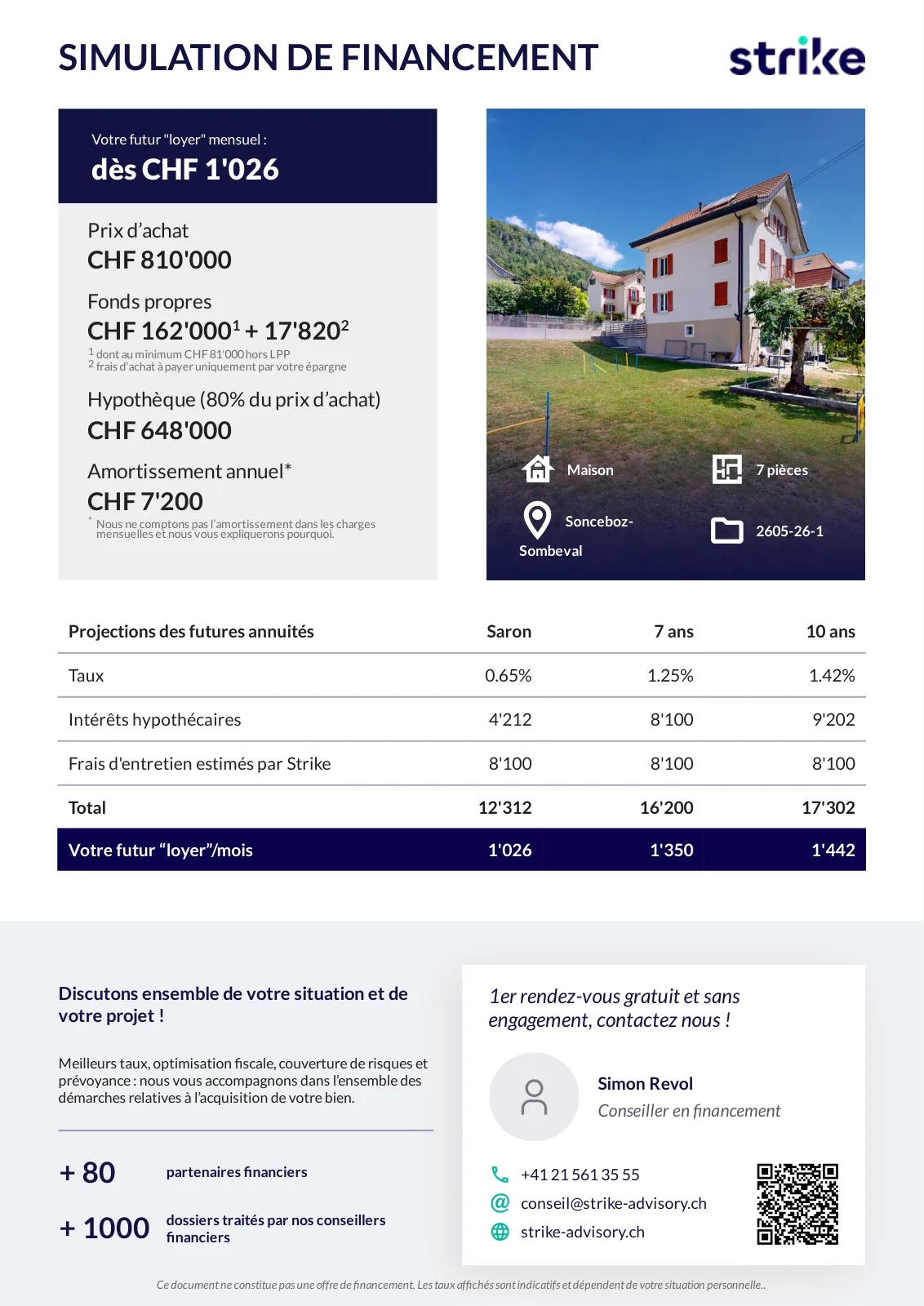 SIMULATION DE FINANCEMENT

strike

Votre futur "loyer" mensuel :
dès CHF 1'026

Prix d'achat
CHF 810'000

Fonds propres
CHF 162'000$^1$ + 17'820$^2$
$^1$ dont au minimum CHF 81'000 hors LPP
$^2$ frais d'achat à payer uniquement par votre épargne

Hypothèque (80% du prix d'achat)
CHF 648'000

Amortissement annuel*
CHF 7'200
* Nous ne comptons pas l'amortissement dans les charges mensuelles et nous vous expliquerons pourquoi.

Maison
7 pièces
Sonceboz-Sombeval
2605-26-1

| Projections des futures annuités | Saron | 7 ans | 10 ans |
|---|---|---|---|
| Taux | 0.65% | 1.25% | 1.42% |
| Intérêts hypothécaires | 4'212 | 8'100 | 9'202 |
| Frais d'entretien estimés par Strike | 8'100 | 8'100 | 8'100 |
| Total | 12'312 | 16'200 | 17'302 |
| Votre futur "loyer"/mois | 1'026 | 1'350 | 1'442 |

Discutons ensemble de votre situation et de votre projet !

Meilleurs taux, optimisation fiscale, couverture de risques et prévoyance : nous vous accompagnons dans l'ensemble des démarches relatives à l'acquisition de votre bien.

+ 80 partenaires financiers

+ 1000 dossiers traités par nos conseillers financiers

1er rendez-vous gratuit et sans engagement, contactez nous !

Simon Revol
Conseiller en financement

+41 21 561 35 55
conseil@strike-advisory.ch
strike-advisory.ch

Ce document ne constitue pas une offre de financement. Les taux affichés sont indicatifs et dépendent de votre situation personnelle..